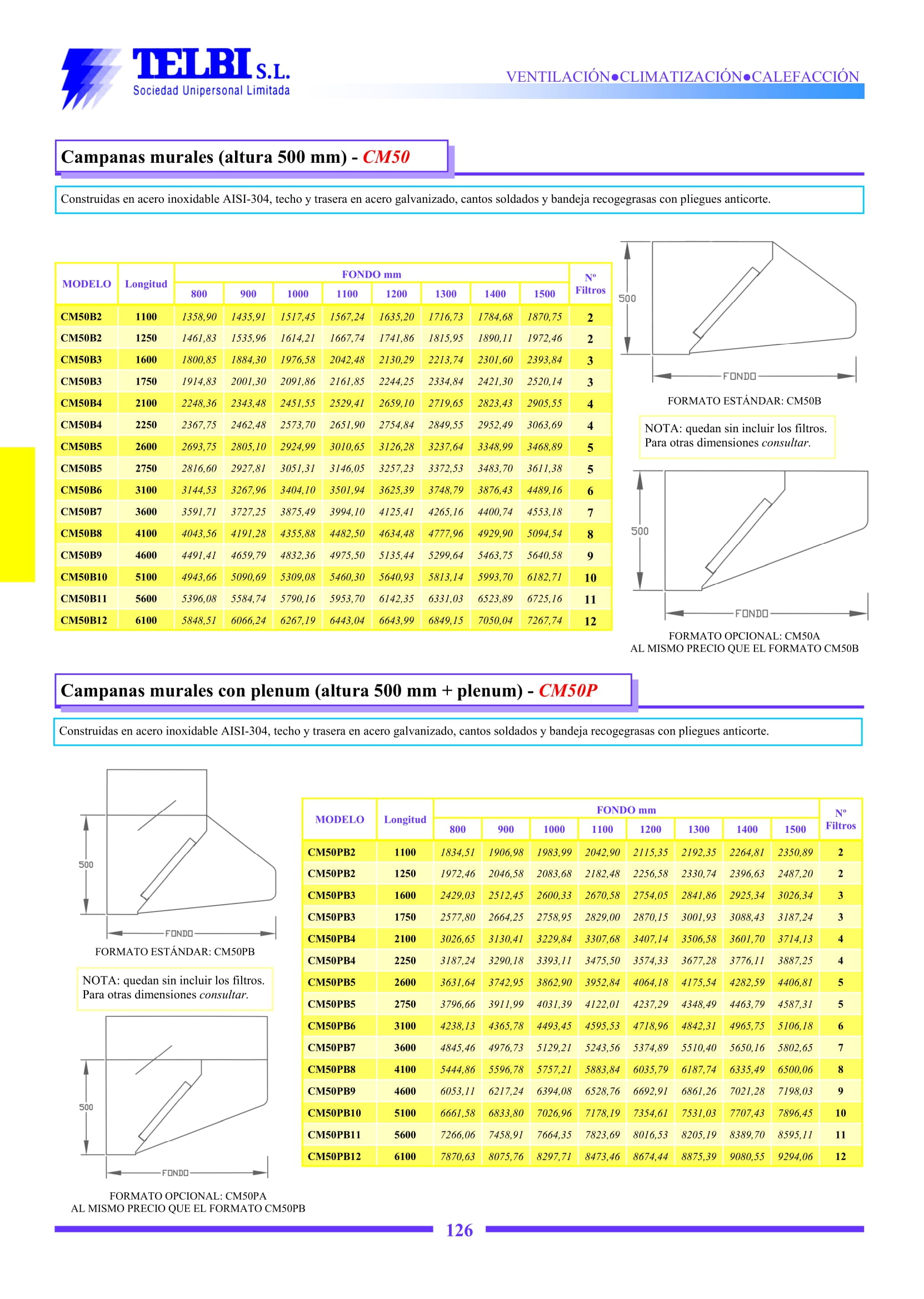 TELBI S.L.
Sociedad Unipersonal Limitada

VENTILACIÓN●CLIMATIZACIÓN●CALEFACCIÓN

Campanas murales (altura 500 mm) - CM50

Construidas en acero inoxidable AISI-304, techo y trasera en acero galvanizado, cantos soldados y bandeja recogegrasas con pliegues anticorte.

| MODELO | Longitud | FONDO mm 800 | 900 | 1000 | 1100 | 1200 | 1300 | 1400 | 1500 | Nº Filtros |
|---|---|---|---|---|---|---|---|---|---|---|
| CM50B2 | 1100 | 1358,90 | 1435,91 | 1517,45 | 1567,24 | 1635,20 | 1716,73 | 1784,68 | 1870,75 | 2 |
| CM50B2 | 1250 | 1461,83 | 1535,96 | 1614,21 | 1667,74 | 1741,86 | 1815,95 | 1890,11 | 1972,46 | 2 |
| CM50B3 | 1600 | 1800,85 | 1884,30 | 1976,58 | 2042,48 | 2130,29 | 2213,74 | 2301,60 | 2393,84 | 3 |
| CM50B3 | 1750 | 1914,83 | 2001,30 | 2091,86 | 2161,85 | 2244,25 | 2334,84 | 2421,30 | 2520,14 | 3 |
| CM50B4 | 2100 | 2248,36 | 2343,48 | 2451,55 | 2529,41 | 2659,10 | 2719,65 | 2823,43 | 2905,55 | 4 |
| CM50B4 | 2250 | 2367,75 | 2462,48 | 2573,70 | 2651,90 | 2754,84 | 2849,55 | 2952,49 | 3063,69 | 4 |
| CM50B5 | 2600 | 2693,75 | 2805,10 | 2924,99 | 3010,65 | 3126,28 | 3237,64 | 3348,99 | 3468,89 | 5 |
| CM50B5 | 2750 | 2816,60 | 2927,81 | 3051,31 | 3146,05 | 3257,23 | 3372,53 | 3483,70 | 3611,38 | 5 |
| CM50B6 | 3100 | 3144,53 | 3267,96 | 3404,10 | 3501,94 | 3625,39 | 3748,79 | 3876,43 | 4489,16 | 6 |
| CM50B7 | 3600 | 3591,71 | 3727,25 | 3875,49 | 3994,10 | 4125,41 | 4265,16 | 4400,74 | 4553,18 | 7 |
| CM50B8 | 4100 | 4043,56 | 4191,28 | 4355,88 | 4482,50 | 4634,48 | 4777,96 | 4929,90 | 5094,54 | 8 |
| CM50B9 | 4600 | 4491,41 | 4659,79 | 4832,36 | 4975,50 | 5135,44 | 5299,64 | 5463,75 | 5640,58 | 9 |
| CM50B10 | 5100 | 4943,66 | 5090,69 | 5309,08 | 5460,30 | 5640,93 | 5813,14 | 5993,70 | 6182,71 | 10 |
| CM50B11 | 5600 | 5396,08 | 5584,74 | 5790,16 | 5953,70 | 6142,35 | 6331,03 | 6523,89 | 6725,16 | 11 |
| CM50B12 | 6100 | 5848,51 | 6066,24 | 6267,19 | 6443,04 | 6643,99 | 6849,15 | 7050,04 | 7267,74 | 12 |

500
FONDO
FORMATO ESTÁNDAR: CM50B

NOTA: quedan sin incluir los filtros. Para otras dimensiones consultar.

500
FONDO
FORMATO OPCIONAL: CM50A
AL MISMO PRECIO QUE EL FORMATO CM50B

Campanas murales con plenum (altura 500 mm + plenum) - CM50P

Construidas en acero inoxidable AISI-304, techo y trasera en acero galvanizado, cantos soldados y bandeja recogegrasas con pliegues anticorte.

500
FONDO
FORMATO ESTÁNDAR: CM50PB

NOTA: quedan sin incluir los filtros. Para otras dimensiones consultar.

500
FONDO
FORMATO OPCIONAL: CM50PA
AL MISMO PRECIO QUE EL FORMATO CM50PB

| MODELO | Longitud | FONDO mm 800 | 900 | 1000 | 1100 | 1200 | 1300 | 1400 | 1500 | Nº Filtros |
|---|---|---|---|---|---|---|---|---|---|---|
| CM50PB2 | 1100 | 1834,51 | 1906,98 | 1983,99 | 2042,90 | 2115,35 | 2192,35 | 2264,81 | 2350,89 | 2 |
| CM50PB2 | 1250 | 1972,46 | 2046,58 | 2083,68 | 2182,48 | 2256,58 | 2330,74 | 2396,63 | 2487,20 | 2 |
| CM50PB3 | 1600 | 2429,03 | 2512,45 | 2600,33 | 2670,58 | 2754,05 | 2841,86 | 2925,34 | 3026,34 | 3 |
| CM50PB3 | 1750 | 2577,80 | 2664,25 | 2758,95 | 2829,00 | 2870,15 | 3001,93 | 3088,43 | 3187,24 | 3 |
| CM50PB4 | 2100 | 3026,65 | 3130,41 | 3229,84 | 3307,68 | 3407,14 | 3506,58 | 3601,70 | 3714,13 | 4 |
| CM50PB4 | 2250 | 3187,24 | 3290,18 | 3393,11 | 3475,50 | 3574,33 | 3677,28 | 3776,11 | 3887,25 | 4 |
| CM50PB5 | 2600 | 3631,64 | 3742,95 | 3862,90 | 3952,84 | 4064,18 | 4175,54 | 4282,59 | 4406,81 | 5 |
| CM50PB5 | 2750 | 3796,66 | 3911,99 | 4031,39 | 4122,01 | 4237,29 | 4348,49 | 4463,79 | 4587,31 | 5 |
| CM50PB6 | 3100 | 4238,13 | 4365,78 | 4493,45 | 4595,53 | 4718,96 | 4842,31 | 4965,75 | 5106,18 | 6 |
| CM50PB7 | 3600 | 4845,46 | 4976,73 | 5129,21 | 5243,56 | 5374,89 | 5510,40 | 5650,16 | 5802,65 | 7 |
| CM50PB8 | 4100 | 5444,86 | 5596,78 | 5757,21 | 5883,84 | 6035,79 | 6187,74 | 6335,49 | 6500,06 | 8 |
| CM50PB9 | 4600 | 6053,11 | 6217,24 | 6394,08 | 6528,76 | 6692,91 | 6861,26 | 7021,28 | 7198,03 | 9 |
| CM50PB10 | 5100 | 6661,58 | 6833,80 | 7026,96 | 7178,19 | 7354,61 | 7531,03 | 7707,43 | 7896,45 | 10 |
| CM50PB11 | 5600 | 7266,06 | 7458,91 | 7664,35 | 7823,69 | 8016,53 | 8205,19 | 8389,70 | 8595,11 | 11 |
| CM50PB12 | 6100 | 7870,63 | 8075,76 | 8297,71 | 8473,46 | 8674,44 | 8875,39 | 9080,55 | 9294,06 | 12 |

126